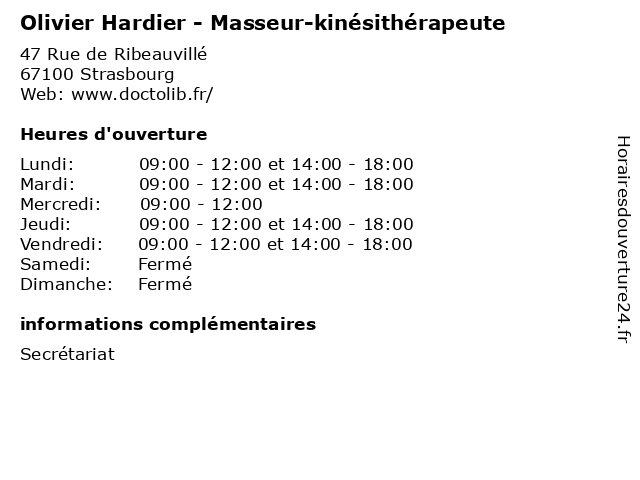 Olivier Hardier - Masseur-kinésithérapeute

47 Rue de Ribeauvillé
67100 Strasbourg
Web: www.doctolib.fr/

Heures d'ouverture

| | |
|---|---|
| Lundi: | 09:00 - 12:00 et 14:00 - 18:00 |
| Mardi: | 09:00 - 12:00 et 14:00 - 18:00 |
| Mercredi: | 09:00 - 12:00 |
| Jeudi: | 09:00 - 12:00 et 14:00 - 18:00 |
| Vendredi: | 09:00 - 12:00 et 14:00 - 18:00 |
| Samedi: | Fermé |
| Dimanche: | Fermé |

informations complémentaires

Secrétariat

Horairesdouverture24.fr